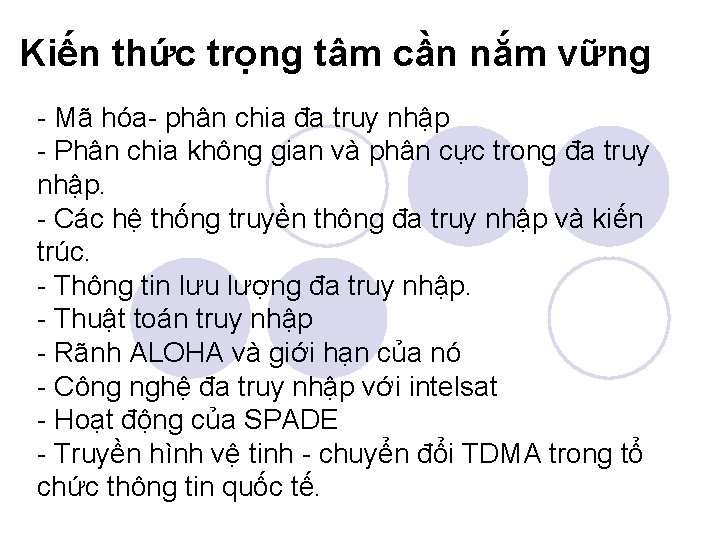 Kiến thức trọng tâm cần nắm vững

- Mã hóa- phân chia đa truy nhập
- Phân chia không gian và phân cực trong đa truy nhập.
- Các hệ thống truyền thông đa truy nhập và kiến trúc.
- Thông tin lưu lượng đa truy nhập.
- Thuật toán truy nhập
- Rãnh ALOHA và giới hạn của nó
- Công nghệ đa truy nhập với intelsat
- Hoạt động của SPADE
- Truyền hình vệ tinh - chuyển đổi TDMA trong tổ chức thông tin quốc tế.